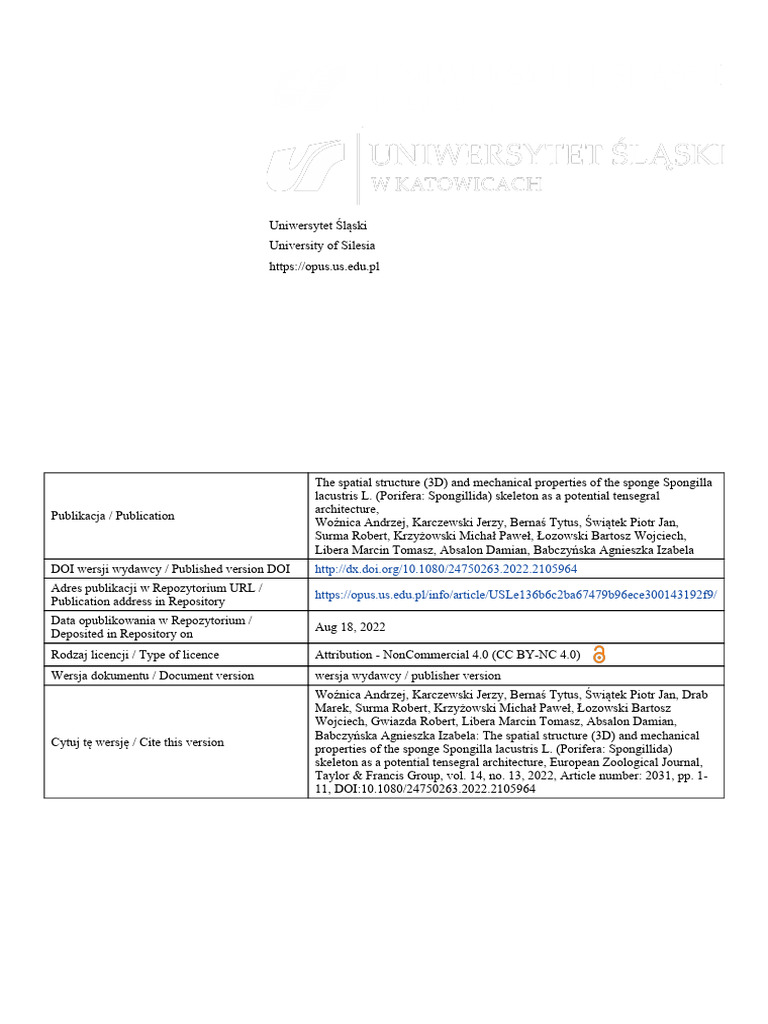 UNIWERSYTET ŚLĄSKI
W KATOWICACH

Uniwersytet Śląski
University of Silesia
https://opus.us.edu.pl

| | |
|---|---|
| Publikacja / Publication | The spatial structure (3D) and mechanical properties of the sponge Spongilla lacustris L. (Porifera: Spongillida) skeleton as a potential tensegral architecture, Woźnica Andrzej, Karczewski Jerzy, Bernaś Tytus, Świątek Piotr Jan, Surma Robert, Krzyżowski Michał Paweł, Łozowski Bartosz Wojciech, Libera Marcin Tomasz, Absalon Damian, Babczyńska Agnieszka Izabela |
| DOI wersji wydawcy / Published version DOI | http://dx.doi.org/10.1080/24750263.2022.2105964 |
| Adres publikacji w Repozytorium URL / Publication address in Repository | https://opus.us.edu.pl/info/article/USLe136b6c2ba67479b96ece300143192f9/ |
| Data opublikowania w Repozytorium / Deposited in Repository on | Aug 18, 2022 |
| Rodzaj licencji / Type of licence | Attribution - NonCommercial 4.0 (CC BY-NC 4.0) |
| Wersja dokumentu / Document version | wersja wydawcy / publisher version |
| Cytuj tę wersję / Cite this version | Woźnica Andrzej, Karczewski Jerzy, Bernaś Tytus, Świątek Piotr Jan, Drab Marek, Surma Robert, Krzyżowski Michał Paweł, Łozowski Bartosz Wojciech, Gwiazda Robert, Libera Marcin Tomasz, Absalon Damian, Babczyńska Agnieszka Izabela: The spatial structure (3D) and mechanical properties of the sponge Spongilla lacustris L. (Porifera: Spongillida) skeleton as a potential tensegral architecture, European Zoological Journal, Taylor & Francis Group, vol. 14, no. 13, 2022, Article number: 2031, pp. 1-11, DOI:10.1080/24750263.2022.2105964 |